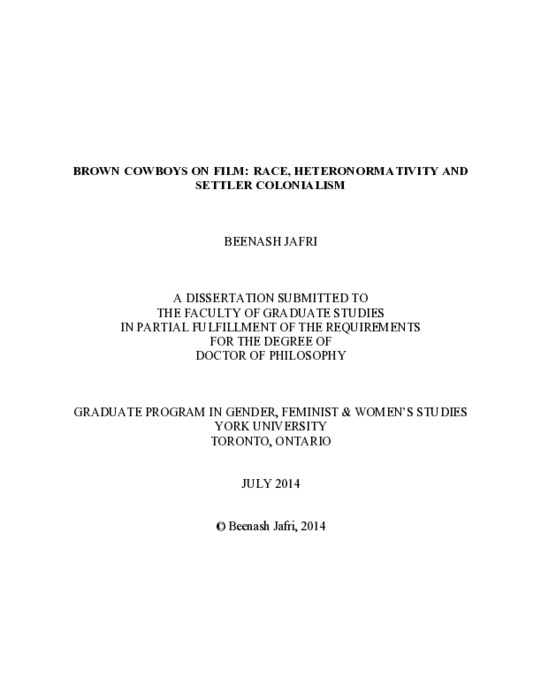 BROWN COWBOYS ON FILM: RACE, HETERONORMATIVITY AND SETTLER COLONIALISM

BEENASH JAFRI

A DISSERTATION SUBMITTED TO
THE FACULTY OF GRADUATE STUDIES
IN PARTIAL FULFILLMENT OF THE REQUIREMENTS
FOR THE DEGREE OF
DOCTOR OF PHILOSOPHY

GRADUATE PROGRAM IN GENDER, FEMINIST & WOMEN'S STUDIES
YORK UNIVERSITY
TORONTO, ONTARIO

JULY 2014

© Beenash Jafri, 2014